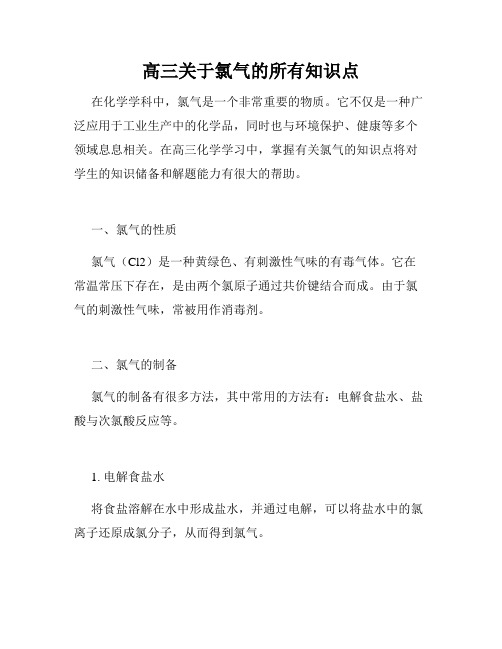 高三关于氯气的所有知识点

在化学学科中，氯气是一个非常重要的物质。它不仅是一种广泛应用于工业生产中的化学品，同时也与环境保护、健康等多个领域息息相关。在高三化学学习中，掌握有关氯气的知识点将对学生的知识储备和解题能力有很大的帮助。

一、氯气的性质

氯气（Cl2）是一种黄绿色、有刺激性气味的有毒气体。它在常温常压下存在，是由两个氯原子通过共价键结合而成。由于氯气的刺激性气味，常被用作消毒剂。

二、氯气的制备

氯气的制备有很多方法，其中常用的方法有：电解食盐水、盐酸与次氯酸反应等。

1. 电解食盐水

将食盐溶解在水中形成盐水，并通过电解，可以将盐水中的氯离子还原成氯分子，从而得到氯气。